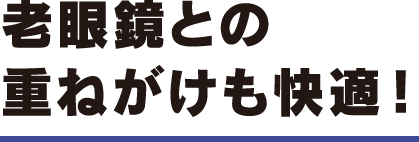 老眼鏡との
重ねがけも快適！